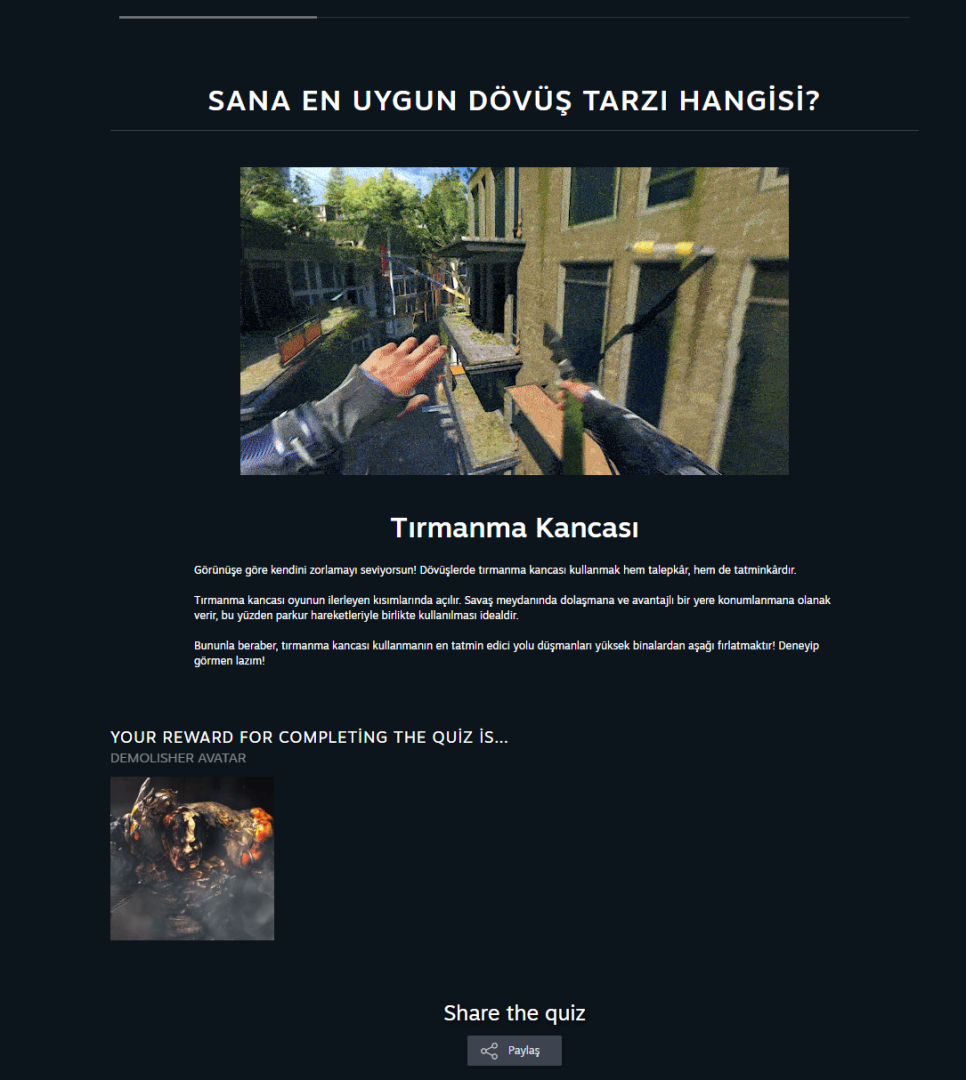 SANA EN UYGUN DÖVÜŞ TARZI HANGİSİ?

Tırmanma Kancası

Görünüşe göre kendini zorlamayı seviyorsun! Dövüşlerde tırmanma kancası kullanmak hem talepkâr, hem de tatminkârdır.

Tırmanma kancası oyunun ilerleyen kısımlarında açılır. Savaş meydanında dolaşmana ve avantajlı bir yere konumlanmana olanak verir, bu yüzden parkur hareketleriyle birlikte kullanılması idealdir.

Bununla beraber, tırmanma kancası kullanmanın en tatmin edici yolu düşmanları yüksek binalardan aşağı fırlatmaktır! Deneyip görmen lazım!

YOUR REWARD FOR COMPLETİNG THE QUİZ İS...
DEMOLISHER AVATAR

Share the quiz

Paylaş